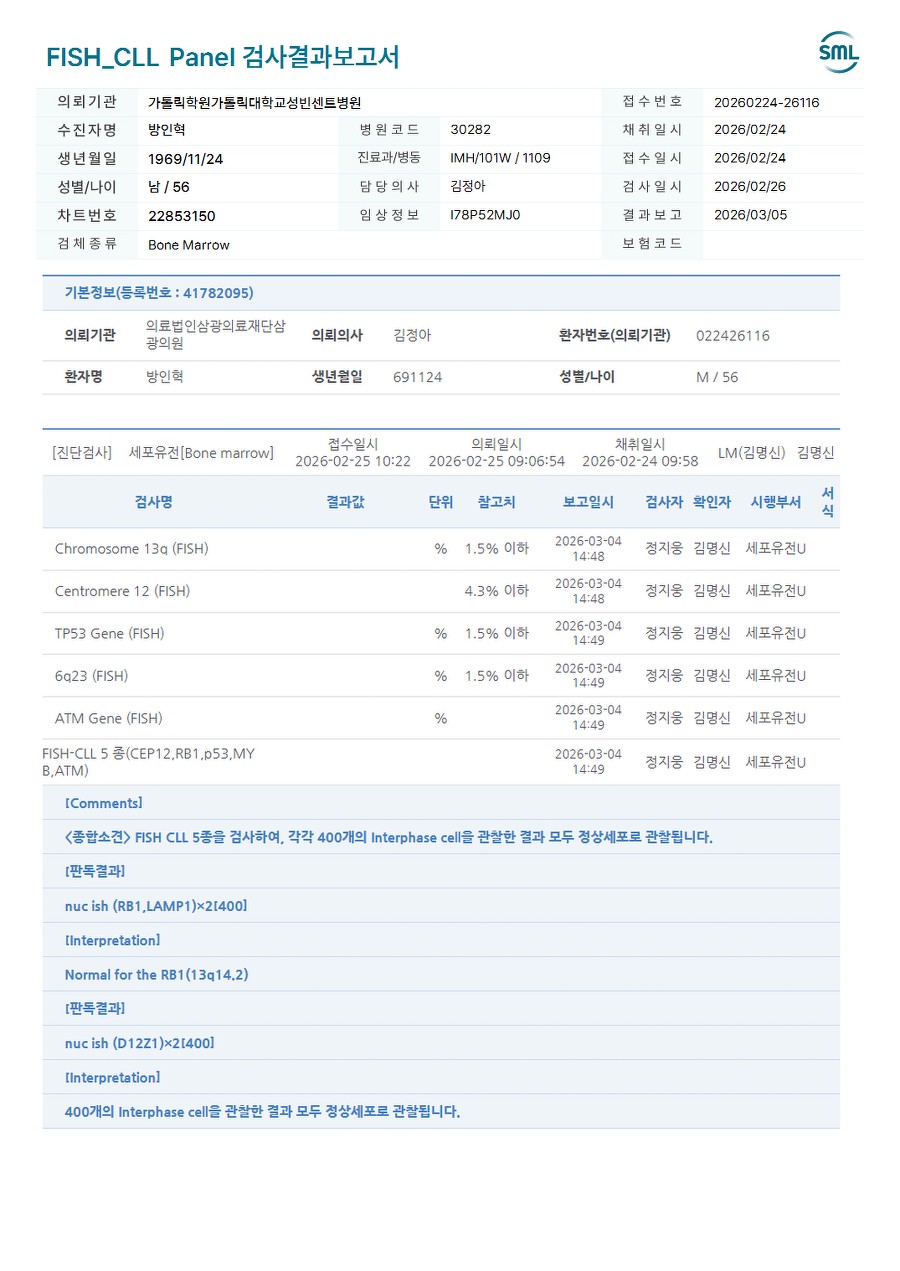 FISH_CLL Panel 검사결과보고서

SML

| 의뢰기관 | 가톨릭학원가톨릭대학교성빈센트병원 | | | 접수번호 | 20260224-26116 |
|---|---|---|---|---|---|
| 수진자명 | 방인혁 | 병원코드 | 30282 | 채취일시 | 2026/02/24 |
| 생년월일 | 1969/11/24 | 진료과/병동 | IMH/101W / 1109 | 접수일시 | 2026/02/24 |
| 성별/나이 | 남 / 56 | 담당의사 | 김정아 | 검사일시 | 2026/02/26 |
| 차트번호 | 22853150 | 임상정보 | I78P52MJ0 | 결과보고 | 2026/03/05 |
| 검체종류 | Bone Marrow | | | 보험코드 | |

기본정보(등록번호 : 41782095)

| 의뢰기관 | 의료법인삼광의료재단삼광의원 | 의뢰의사 | 김정아 | 환자번호(의뢰기관) | 022426116 |
|---|---|---|---|---|---|
| 환자명 | 방인혁 | 생년월일 | 691124 | 성별/나이 | M / 56 |

[진단검사] 세포유전[Bone marrow] 접수일시 2026-02-25 10:22 의뢰일시 2026-02-25 09:06:54 채취일시 2026-02-24 09:58 LM(김명신) 김명신

| 검사명 | 결과값 | 단위 | 참고치 | 보고일시 | 검사자 | 확인자 | 시행부서 | 서식 |
|---|---|---|---|---|---|---|---|---|
| Chromosome 13q (FISH) | | % | 1.5% 이하 | 2026-03-04 14:48 | 정지웅 | 김명신 | 세포유전U | |
| Centromere 12 (FISH) | | | 4.3% 이하 | 2026-03-04 14:48 | 정지웅 | 김명신 | 세포유전U | |
| TP53 Gene (FISH) | | % | 1.5% 이하 | 2026-03-04 14:49 | 정지웅 | 김명신 | 세포유전U | |
| 6q23 (FISH) | | % | 1.5% 이하 | 2026-03-04 14:49 | 정지웅 | 김명신 | 세포유전U | |
| ATM Gene (FISH) | | % | | 2026-03-04 14:49 | 정지웅 | 김명신 | 세포유전U | |
| FISH-CLL 5 종(CEP12,RB1,p53,MYB,ATM) | | | | 2026-03-04 14:49 | 정지웅 | 김명신 | 세포유전U | |

[Comments]

<종합소견> FISH CLL 5종을 검사하여, 각각 400개의 Interphase cell을 관찰한 결과 모두 정상세포로 관찰됩니다.

[판독결과]

nuc ish (RB1,LAMP1)×2[400]

[Interpretation]

Normal for the RB1(13q14.2)

[판독결과]

nuc ish (D12Z1)×2[400]

[Interpretation]

400개의 Interphase cell을 관찰한 결과 모두 정상세포로 관찰됩니다.